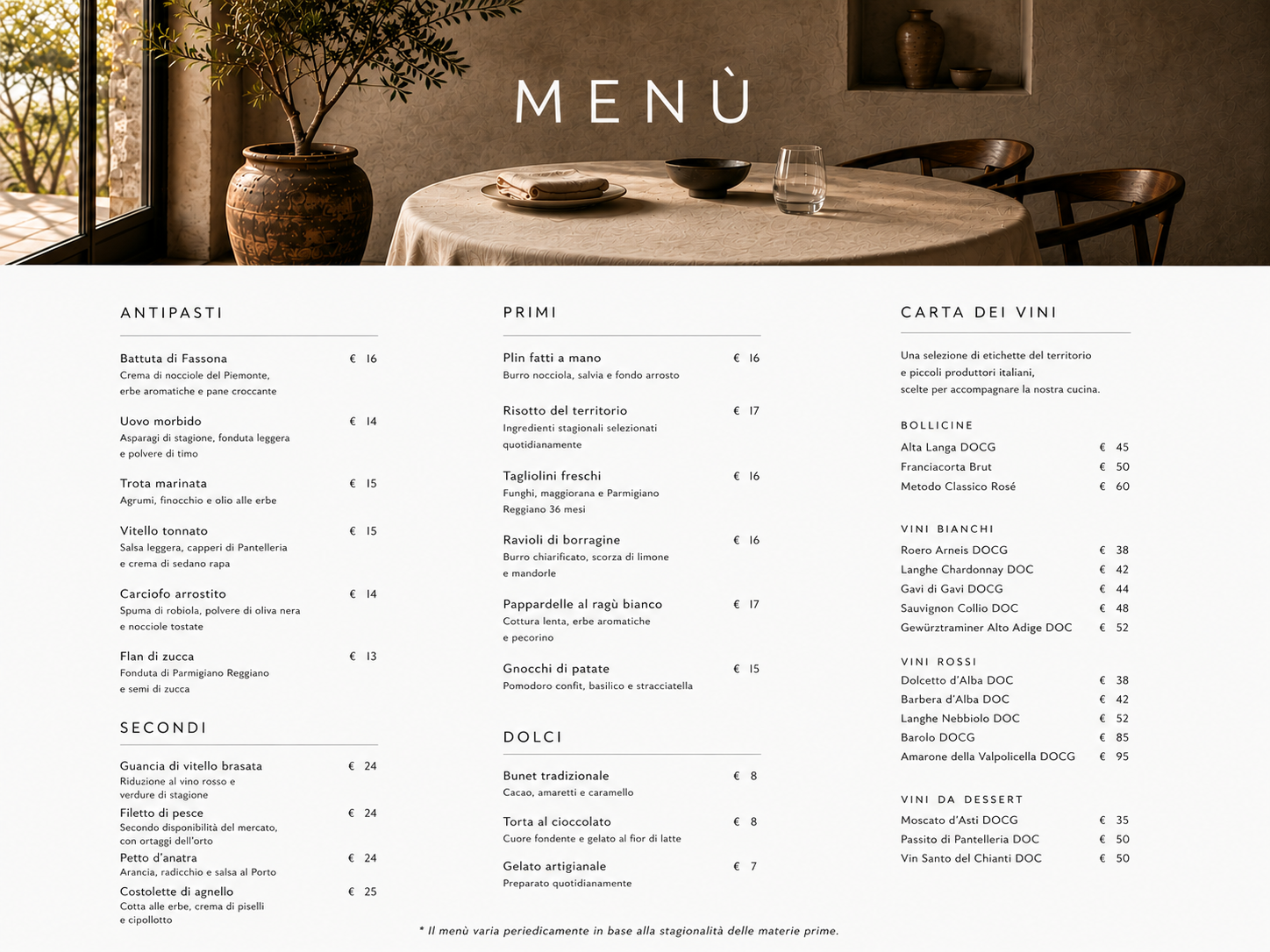 MENÙ

ANTIPASTI

Battuta di Fassona € 16
Crema di nocciole del Piemonte, erbe aromatiche e pane croccante

Uovo morbido € 14
Asparagi di stagione, fonduta leggera e polvere di timo

Trota marinata € 15
Agrumi, finocchio e olio alle erbe

Vitello tonnato € 15
Salsa leggera, capperi di Pantelleria e crema di sedano rapa

Carciofo arrostito € 14
Spuma di robiola, polvere di oliva nera e nocciole tostate

Flan di zucca € 13
Fonduta di Parmigiano Reggiano e semi di zucca

SECONDI

Guancia di vitello brasata € 24
Riduzione al vino rosso e verdure di stagione

Filetto di pesce € 24
Secondo disponibilità del mercato, con ortaggi dell'orto

Petto d'anatra € 24
Arancia, radicchio e salsa al Porto

Costolette di agnello € 25
Cotta alle erbe, crema di piselli e cipollotto

PRIMI

Plin fatti a mano € 16
Burro nocciola, salvia e fondo arrosto

Risotto del territorio € 17
Ingredienti stagionali selezionati quotidianamente

Tagliolini freschi € 16
Funghi, maggiorana e Parmigiano Reggiano 36 mesi

Ravioli di borragine € 16
Burro chiarificato, scorza di limone e mandorle

Pappardelle al ragù bianco € 17
Cottura lenta, erbe aromatiche e pecorino

Gnocchi di patate € 15
Pomodoro confit, basilico e stracciatella

DOLCI

Bunet tradizionale € 8
Cacao, amaretti e caramello

Torta al cioccolato € 8
Cuore fondente e gelato al fior di latte

Gelato artigianale € 7
Preparato quotidianamente

CARTA DEI VINI

Una selezione di etichette del territorio e piccoli produttori italiani, scelte per accompagnare la nostra cucina.

BOLLICINE
Alta Langa DOCG € 45
Franciacorta Brut € 50
Metodo Classico Rosé € 60

VINI BIANCHI
Roero Arneis DOCG € 38
Langhe Chardonnay DOC € 42
Gavi di Gavi DOCG € 44
Sauvignon Collio DOC € 48
Gewürztraminer Alto Adige DOC € 52

VINI ROSSI
Dolcetto d'Alba DOC € 38
Barbera d'Alba DOC € 42
Langhe Nebbiolo DOC € 52
Barolo DOCG € 85
Amarone della Valpolicella DOCG € 95

VINI DA DESSERT
Moscato d'Asti DOCG € 35
Passito di Pantelleria DOC € 50
Vin Santo del Chianti DOC € 50

* Il menù varia periedicamente in base alla stagionalità delle materie prime.